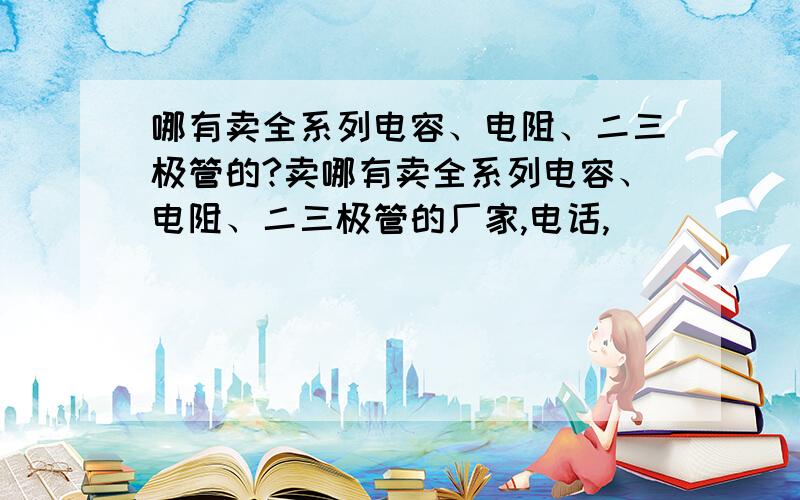 哪有卖全系列电容、电阻、二三极管的?卖哪有卖全系列电容、电阻、二三极管的厂家,电话,